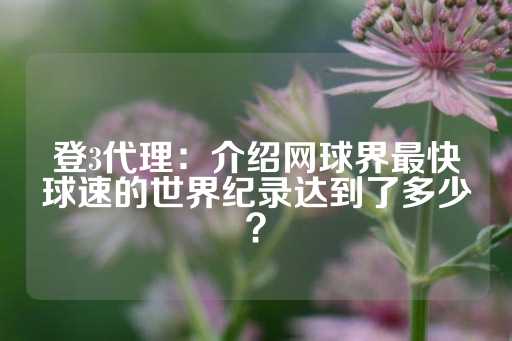 登3代理：介绍网球界最快球速的世界纪录达到了多少？